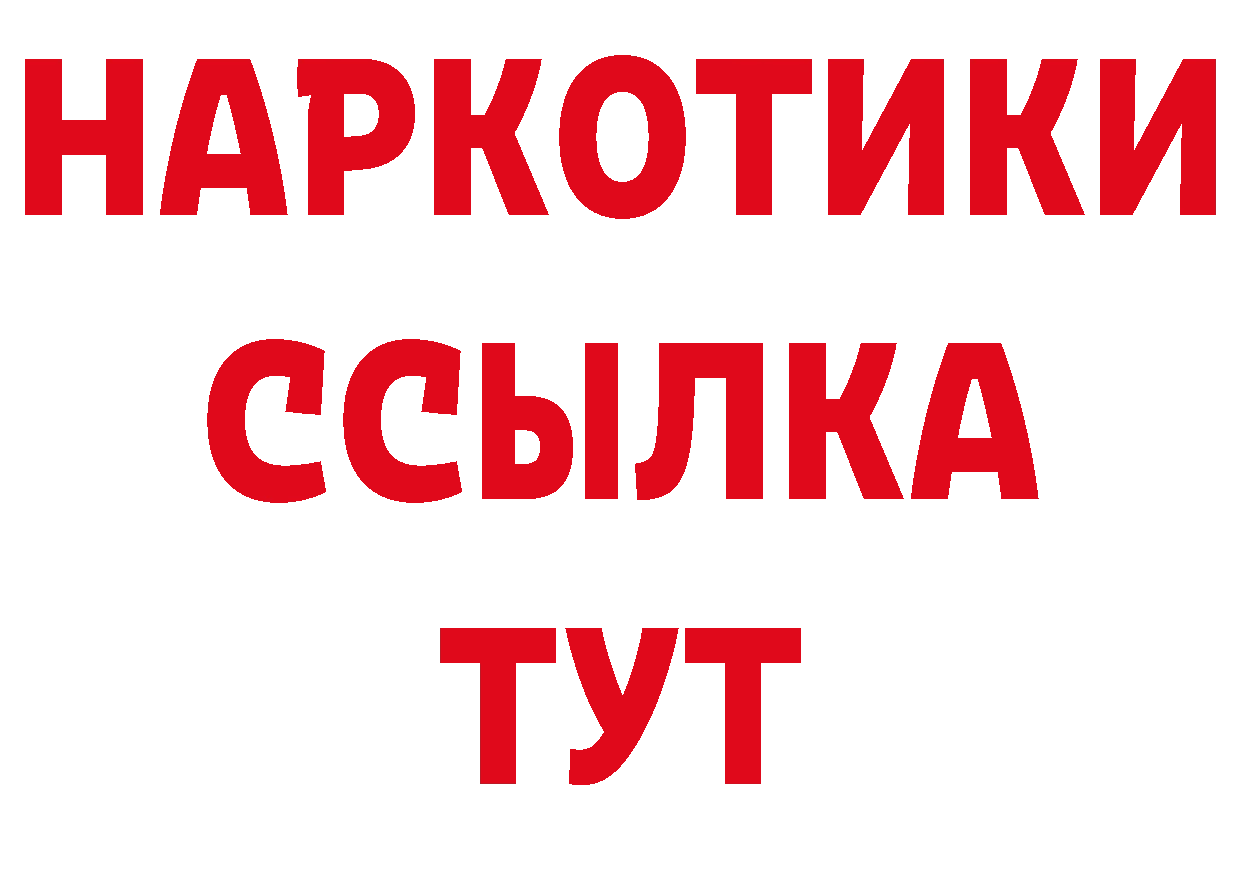 НАРКОТИКИ
ССЫЛКА
ТУТ